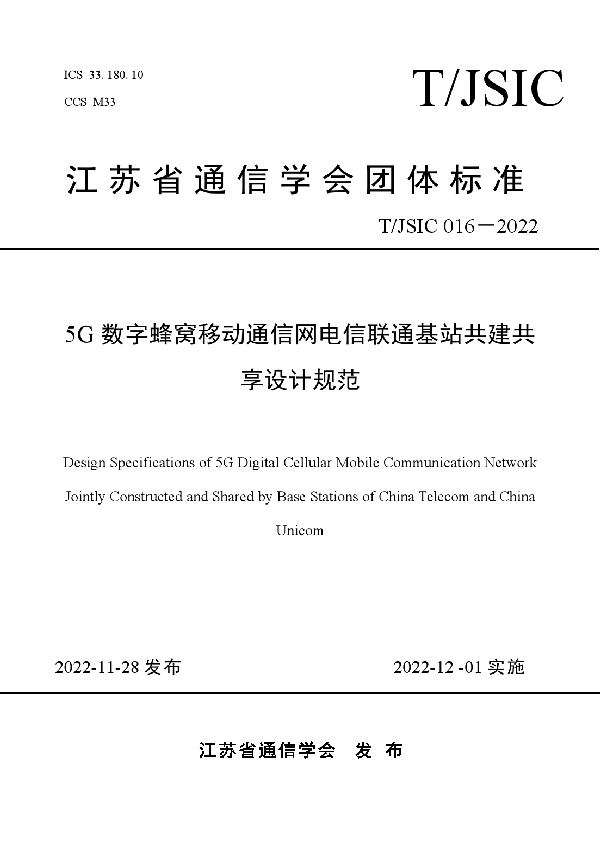 ICS 33.180.10
CCS M33

T/JSIC

江苏省通信学会团体标准

T/JSIC 016—2022

5G 数字蜂窝移动通信网电信联通基站共建共享设计规范

Design Specifications of 5G Digital Cellular Mobile Communication Network Jointly Constructed and Shared by Base Stations of China Telecom and China Unicom

2022-11-28 发布

2022-12 -01 实施

江苏省通信学会 发 布